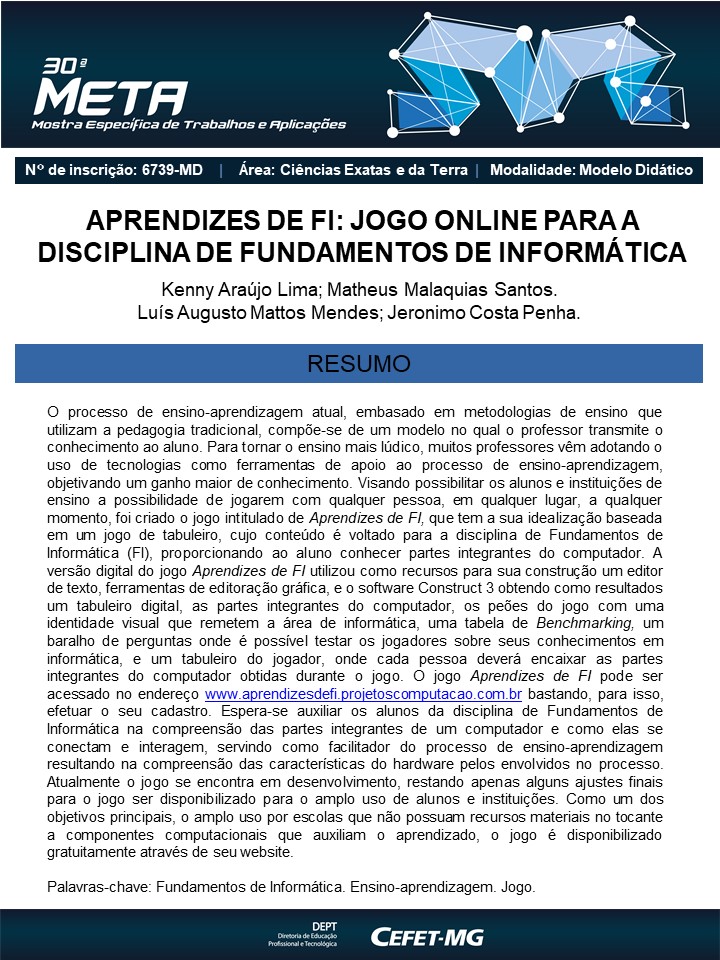 30ª
META
Mostra Específica de Trabalhos e Aplicações

Nº de inscrição: 6739-MD | Área: Ciências Exatas e da Terra | Modalidade: Modelo Didático

APRENDIZES DE FI: JOGO ONLINE PARA A DISCIPLINA DE FUNDAMENTOS DE INFORMÁTICA

Kenny Araújo Lima; Matheus Malaquias Santos.
Luís Augusto Mattos Mendes; Jeronimo Costa Penha.

RESUMO

O processo de ensino-aprendizagem atual, embasado em metodologias de ensino que utilizam a pedagogia tradicional, compõe-se de um modelo no qual o professor transmite o conhecimento ao aluno. Para tornar o ensino mais lúdico, muitos professores vêm adotando o uso de tecnologias como ferramentas de apoio ao processo de ensino-aprendizagem, objetivando um ganho maior de conhecimento. Visando possibilitar os alunos e instituições de ensino a possibilidade de jogarem com qualquer pessoa, em qualquer lugar, a qualquer momento, foi criado o jogo intitulado de Aprendizes de FI, que tem a sua idealização baseada em um jogo de tabuleiro, cujo conteúdo é voltado para a disciplina de Fundamentos de Informática (FI), proporcionando ao aluno conhecer partes integrantes do computador. A versão digital do jogo Aprendizes de FI utilizou como recursos para sua construção um editor de texto, ferramentas de editoração gráfica, e o software Construct 3 obtendo como resultados um tabuleiro digital, as partes integrantes do computador, os peões do jogo com uma identidade visual que remetem a área de informática, uma tabela de Benchmarking, um baralho de perguntas onde é possível testar os jogadores sobre seus conhecimentos em informática, e um tabuleiro do jogador, onde cada pessoa deverá encaixar as partes integrantes do computador obtidas durante o jogo. O jogo Aprendizes de FI pode ser acessado no endereço www.aprendizesdefi.projetoscomputacao.com.br bastando, para isso, efetuar o seu cadastro. Espera-se auxiliar os alunos da disciplina de Fundamentos de Informática na compreensão das partes integrantes de um computador e como elas se conectam e interagem, servindo como facilitador do processo de ensino-aprendizagem resultando na compreensão das características do hardware pelos envolvidos no processo. Atualmente o jogo se encontra em desenvolvimento, restando apenas alguns ajustes finais para o jogo ser disponibilizado para o amplo uso de alunos e instituições. Como um dos objetivos principais, o amplo uso por escolas que não possuam recursos materiais no tocante a componentes computacionais que auxiliam o aprendizado, o jogo é disponibilizado gratuitamente através de seu website.

Palavras-chave: Fundamentos de Informática. Ensino-aprendizagem. Jogo.

DEPT
Diretoria de Educação Profissional e Tecnológica
CEFET-MG